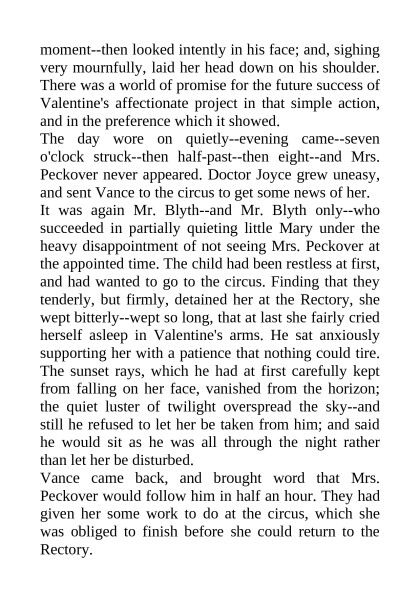 moment--then looked intently in his face; and, sighing very mournfully, laid her head down on his shoulder. There was a world of promise for the future success of Valentine's affectionate project in that simple action, and in the preference which it showed.

The day wore on quietly--evening came--seven o'clock struck--then half-past--then eight--and Mrs. Peckover never appeared. Doctor Joyce grew uneasy, and sent Vance to the circus to get some news of her.

It was again Mr. Blyth--and Mr. Blyth only--who succeeded in partially quieting little Mary under the heavy disappointment of not seeing Mrs. Peckover at the appointed time. The child had been restless at first, and had wanted to go to the circus. Finding that they tenderly, but firmly, detained her at the Rectory, she wept bitterly--wept so long, that at last she fairly cried herself asleep in Valentine's arms. He sat anxiously supporting her with a patience that nothing could tire. The sunset rays, which he had at first carefully kept from falling on her face, vanished from the horizon; the quiet luster of twilight overspread the sky--and still he refused to let her be taken from him; and said he would sit as he was all through the night rather than let her be disturbed.

Vance came back, and brought word that Mrs. Peckover would follow him in half an hour. They had given her some work to do at the circus, which she was obliged to finish before she could return to the Rectory.